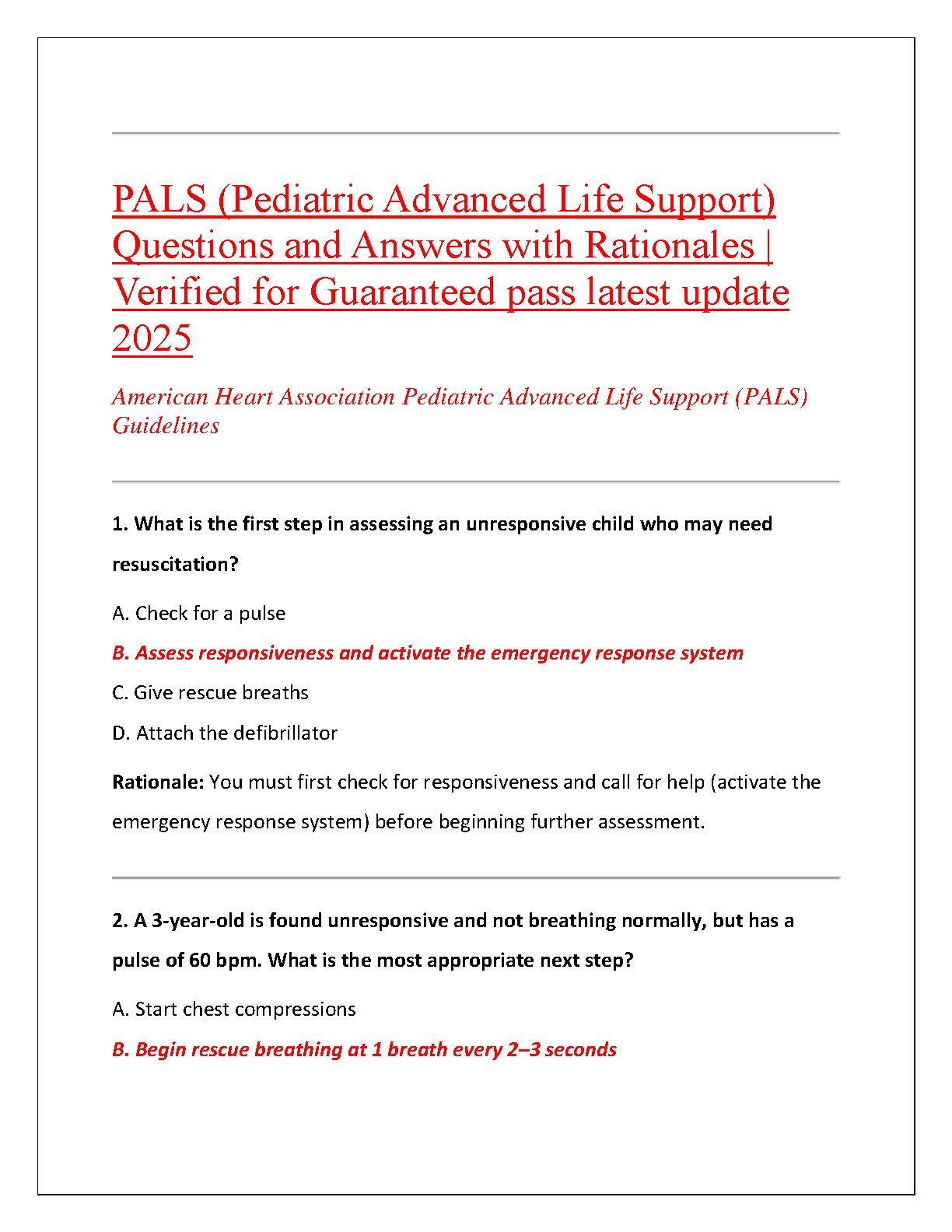 PALS (Pediatric Advanced Life Support) Questions and Answers with Rationales | Verified for Guaranteed pass latest update 2025

American Heart Association Pediatric Advanced Life Support (PALS) Guidelines

1. What is the first step in assessing an unresponsive child who may need resuscitation?

A. Check for a pulse

B. Assess responsiveness and activate the emergency response system

C. Give rescue breaths

D. Attach the defibrillator

Rationale: You must first check for responsiveness and call for help (activate the emergency response system) before beginning further assessment.

2. A 3-year-old is found unresponsive and not breathing normally, but has a pulse of 60 bpm. What is the most appropriate next step?

A. Start chest compressions

B. Begin rescue breathing at 1 breath every 2–3 seconds